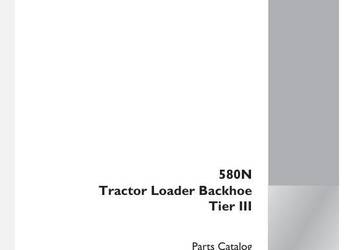 580N
Tractor Loader Backhoe
Tier III

Parts Catalog